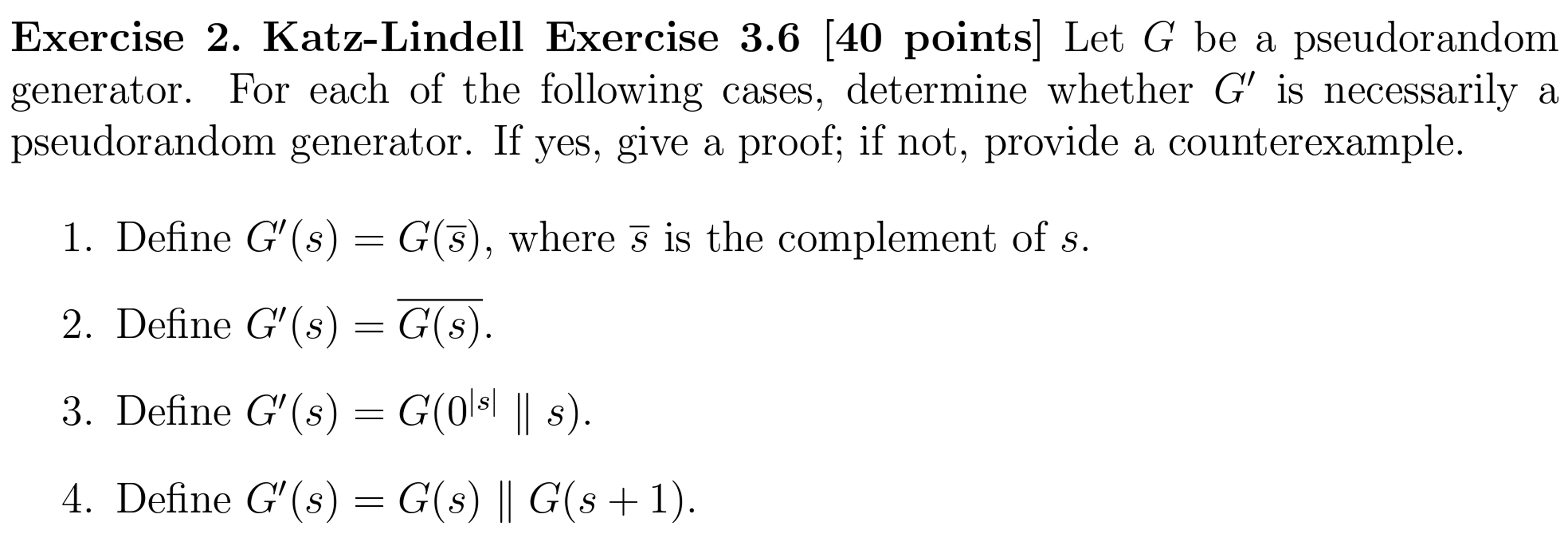 **Exercise 2. Katz-Lindell Exercise 3.6 [40 points]** Let $G$ be a pseudorandom generator. For each of the following cases, determine whether $G'$ is necessarily a pseudorandom generator. If yes, give a proof; if not, provide a counterexample.

1. Define $G'(s) = G(\overline{s})$, where $\overline{s}$ is the complement of $s$.

2. Define $G'(s) = \overline{G(s)}$.

3. Define $G'(s) = G(0^{|s|} \parallel s)$.

4. Define $G'(s) = G(s) \parallel G(s+1)$.